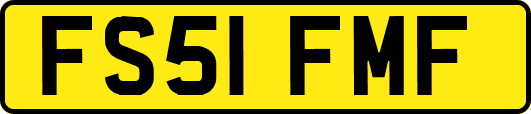 FS51 FMF